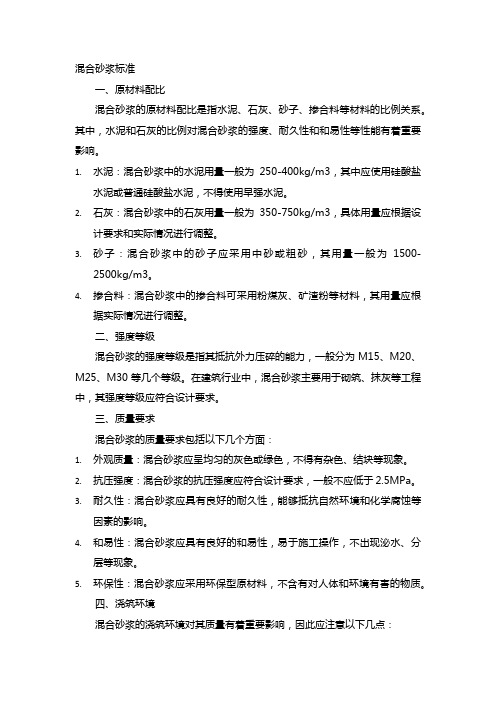 混合砂浆标准

一、原材料配比

混合砂浆的原材料配比是指水泥、石灰、砂子、掺合料等材料的比例关系。其中，水泥和石灰的比例对混合砂浆的强度、耐久性和和易性等性能有着重要影响。

1. 水泥：混合砂浆中的水泥用量一般为 250-400kg/m3，其中应使用硅酸盐水泥或普通硅酸盐水泥，不得使用早强水泥。

2. 石灰：混合砂浆中的石灰用量一般为 350-750kg/m3，具体用量应根据设计要求和实际情况进行调整。

3. 砂子：混合砂浆中的砂子应采用中砂或粗砂，其用量一般为 1500-2500kg/m3。

4. 掺合料：混合砂浆中的掺合料可采用粉煤灰、矿渣粉等材料，其用量应根据实际情况进行调整。

二、强度等级

混合砂浆的强度等级是指其抵抗外力压碎的能力，一般分为 M15、M20、M25、M30 等几个等级。在建筑行业中，混合砂浆主要用于砌筑、抹灰等工程中，其强度等级应符合设计要求。

三、质量要求

混合砂浆的质量要求包括以下几个方面：

1. 外观质量：混合砂浆应呈均匀的灰色或绿色，不得有杂色、结块等现象。

2. 抗压强度：混合砂浆的抗压强度应符合设计要求，一般不应低于 2.5MPa。

3. 耐久性：混合砂浆应具有良好的耐久性，能够抵抗自然环境和化学腐蚀等因素的影响。

4. 和易性：混合砂浆应具有良好的和易性，易于施工操作，不出现泌水、分层等现象。

5. 环保性：混合砂浆应采用环保型原材料，不含有对人体和环境有害的物质。

四、浇筑环境

混合砂浆的浇筑环境对其质量有着重要影响，因此应注意以下几点：